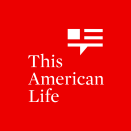 This American Life